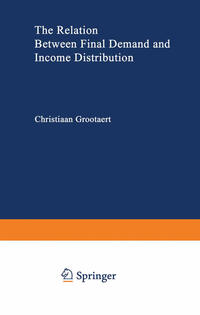 The Relation Between Final Demand and Income Distribution

Christiaan Grootaert

Springer